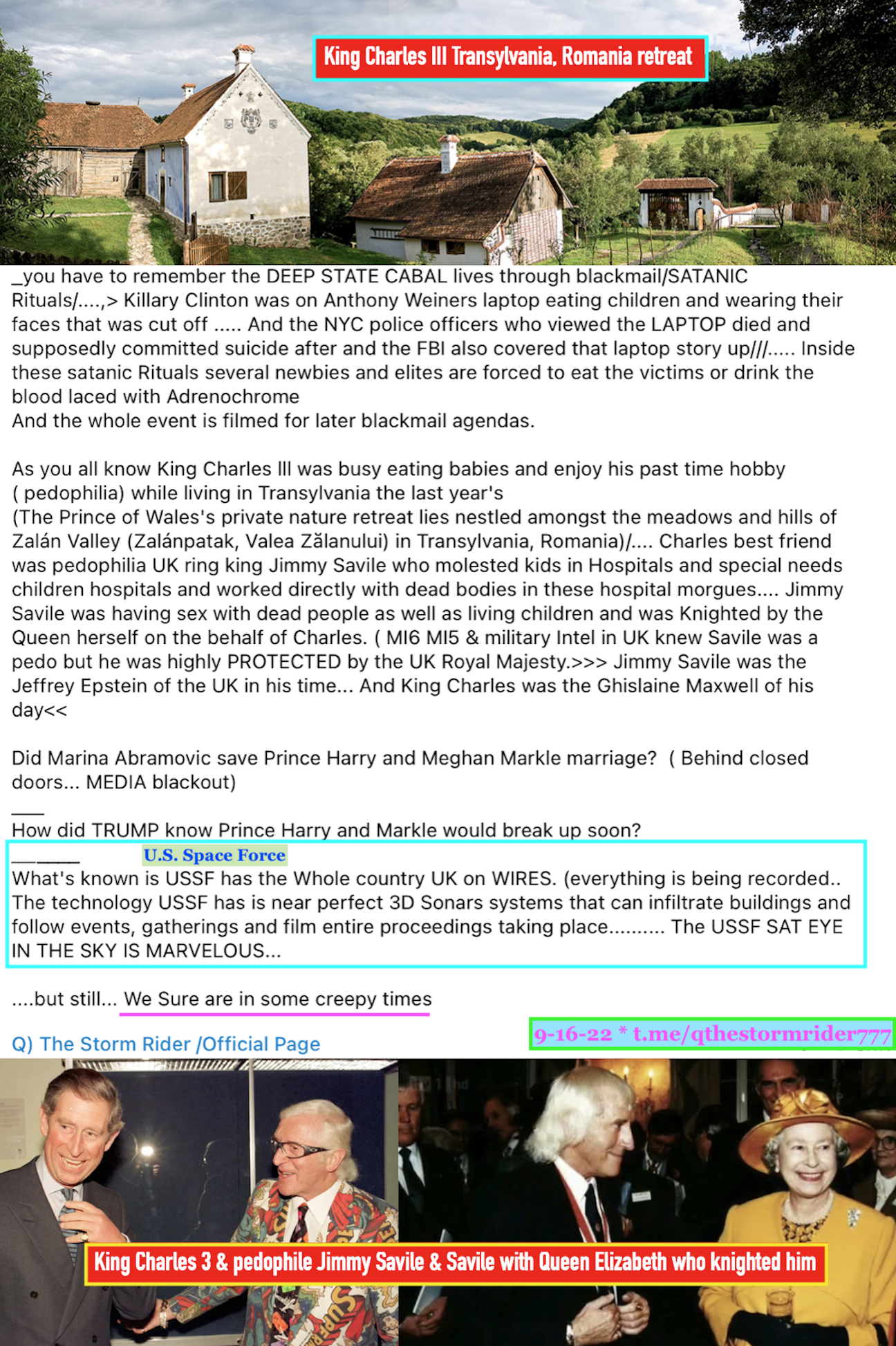 King Charles III Transylvania, Romania retreat

_you have to remember the DEEP STATE CABAL lives through blackmail/SATANIC Rituals/....,> Killary Clinton was on Anthony Weiners laptop eating children and wearing their faces that was cut off ..... And the NYC police officers who viewed the LAPTOP died and supposedly committed suicide after and the FBI also covered that laptop story up///..... Inside these satanic Rituals several newbies and elites are forced to eat the victims or drink the blood laced with Adrenochrome
And the whole event is filmed for later blackmail agendas.

As you all know King Charles lll was busy eating babies and enjoy his past time hobby ( pedophilia) while living in Transylvania the last year's
(The Prince of Wales's private nature retreat lies nestled amongst the meadows and hills of Zalán Valley (Zalánpatak, Valea Zălanului) in Transylvania, Romania)/.... Charles best friend was pedophilia UK ring king Jimmy Savile who molested kids in Hospitals and special needs children hospitals and worked directly with dead bodies in these hospital morgues.... Jimmy Savile was having sex with dead people as well as living children and was Knighted by the Queen herself on the behalf of Charles. ( MI6 MI5 & military Intel in UK knew Savile was a pedo but he was highly PROTECTED by the UK Royal Majesty.>>> Jimmy Savile was the Jeffrey Epstein of the UK in his time... And King Charles was the Ghislaine Maxwell of his day<<

Did Marina Abramovic save Prince Harry and Meghan Markle marriage? ( Behind closed doors... MEDIA blackout)
___
How did TRUMP know Prince Harry and Markle would break up soon?
______ U.S. Space Force
What's known is USSF has the Whole country UK on WIRES. (everything is being recorded.. The technology USSF has is near perfect 3D Sonars systems that can infiltrate buildings and follow events, gatherings and film entire proceedings taking place.......... The USSF SAT EYE IN THE SKY IS MARVELOUS...

....but still... We Sure are in some creepy times

Q) The Storm Rider /Official Page
9-16-22 * t.me/qthestormrider777

King Charles 3 & pedophile Jimmy Savile & Savile with Queen Elizabeth who knighted him